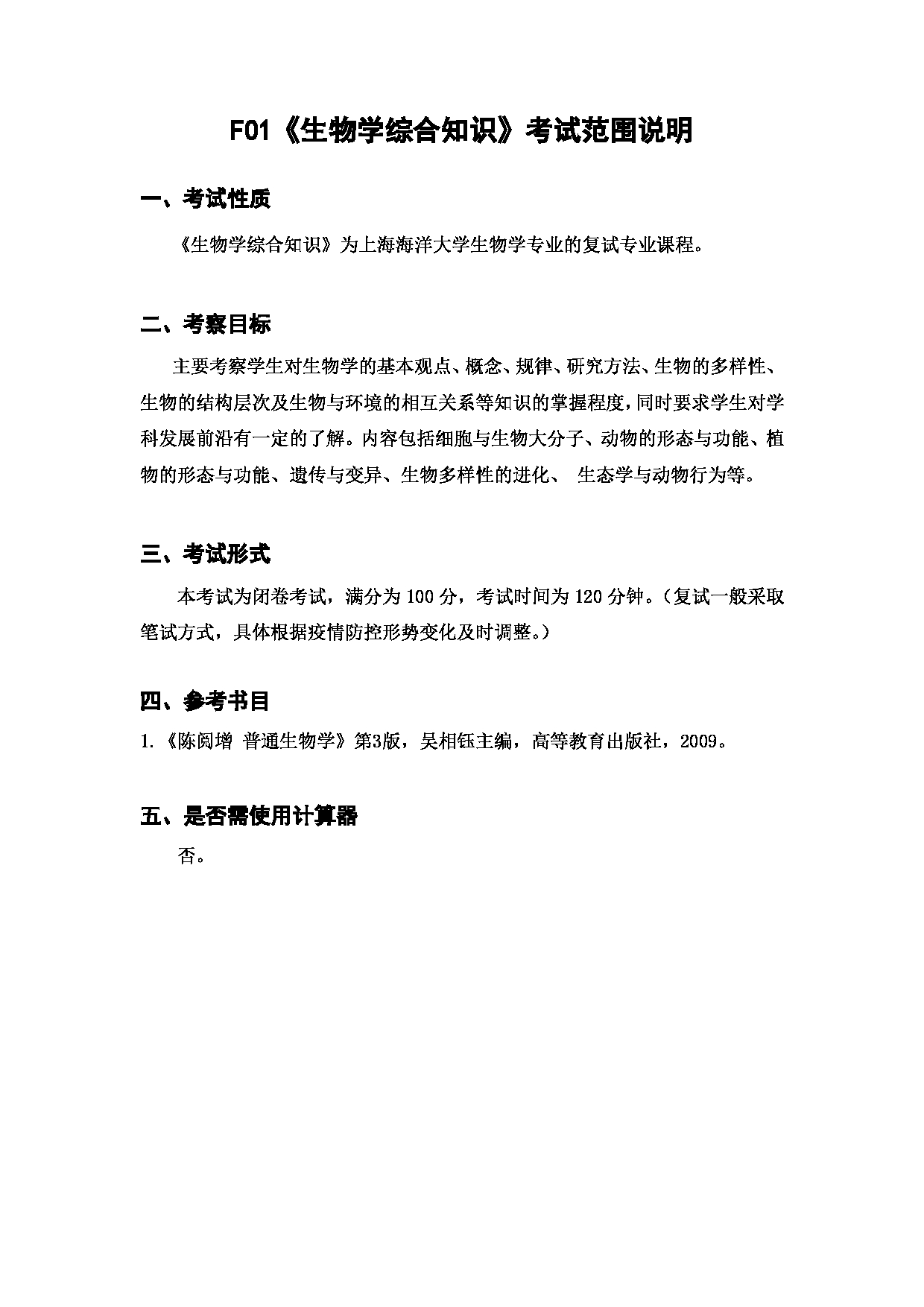 F01《生物学综合知识》考试范围说明

一、考试性质

《生物学综合知识》为上海海洋大学生物学专业的复试专业课程。

二、考察目标

主要考察学生对生物学的基本观点、概念、规律、研究方法、生物的多样性、生物的结构层次及生物与环境的相互关系等知识的掌握程度，同时要求学生对学科发展前沿有一定的了解。内容包括细胞与生物大分子、动物的形态与功能、植物的形态与功能、遗传与变异、生物多样性的进化、 生态学与动物行为等。

三、考试形式

本考试为闭卷考试，满分为 100 分，考试时间为 120 分钟。（复试一般采取笔试方式，具体根据疫情防控形势变化及时调整。）

四、参考书目

1.《陈阅增 普通生物学》第3版，吴相钰主编，高等教育出版社，2009。

五、是否需使用计算器

否。